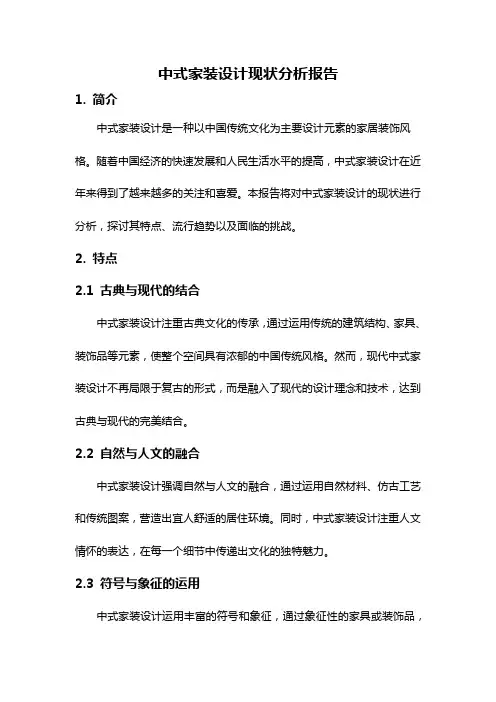 中式家装设计现状分析报告

1. 简介

中式家装设计是一种以中国传统文化为主要设计元素的家居装饰风格。随着中国经济的快速发展和人民生活水平的提高，中式家装设计在近年来得到了越来越多的关注和喜爱。本报告将对中式家装设计的现状进行分析，探讨其特点、流行趋势以及面临的挑战。

2. 特点

2.1 古典与现代的结合

中式家装设计注重古典文化的传承，通过运用传统的建筑结构、家具、装饰品等元素，使整个空间具有浓郁的中国传统风格。然而，现代中式家装设计不再局限于复古的形式，而是融入了现代的设计理念和技术，达到古典与现代的完美结合。

2.2 自然与人文的融合

中式家装设计强调自然与人文的融合，通过运用自然材料、仿古工艺和传统图案，营造出宜人舒适的居住环境。同时，中式家装设计注重人文情怀的表达，在每一个细节中传递出文化的独特魅力。

2.3 符号与象征的运用

中式家装设计运用丰富的符号和象征，通过象征性的家具或装饰品，